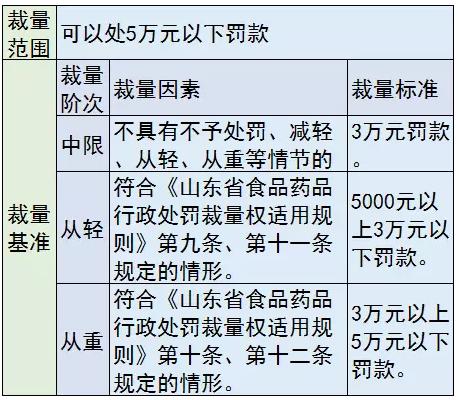 | 裁量范围 | 可以处5万元以下罚款 | | |
|---|---|---|---|
| 裁量基准 | 裁量阶次 | 裁量因素 | 裁量标准 |
| | 中限 | 不具有不予处罚、减轻、从轻、从重等情节的 | 3万元罚款。 |
| | 从轻 | 符合《山东省食品药品行政处罚裁量权适用规则》第九条、第十一条规定的情形。 | 5000元以上3万元以下罚款。 |
| | 从重 | 符合《山东省食品药品行政处罚裁量权适用规则》第十条、第十二条规定的情形。 | 3万元以上5万元以下罚款。 |